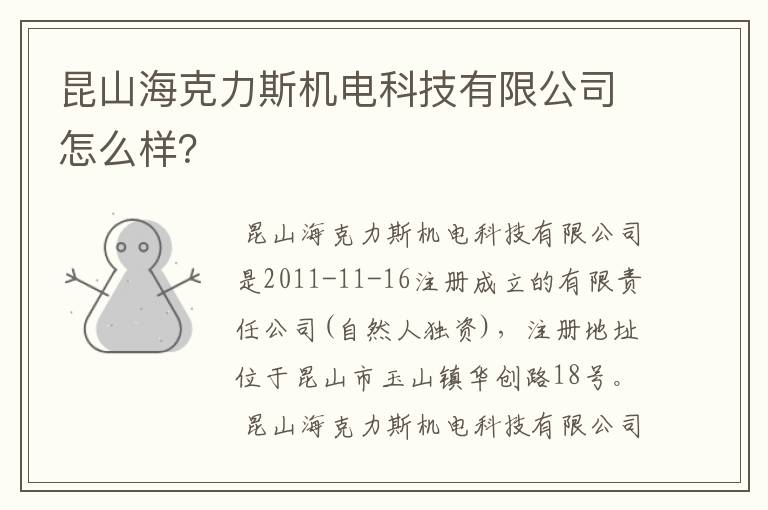 昆山海克力斯机电科技有限公司怎么样?

昆山海克力斯机电科技有限公司是2011-11-16注册成立的有限责任公司(自然人独资)，注册地址位于昆山市玉山镇华创路18号。

昆山海克力斯机电科技有限公司